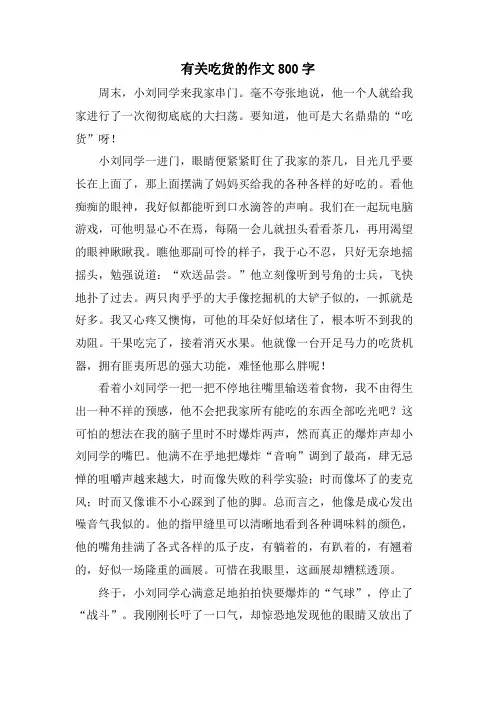 有关吃货的作文 800 字

周末，小刘同学来我家串门。毫不夸张地说，他一个人就给我家进行了一次彻彻底底的大扫荡。要知道，他可是大名鼎鼎的“吃货”呀！

小刘同学一进门，眼睛便紧紧盯住了我家的茶几，目光几乎要长在上面了，那上面摆满了妈妈买给我的各种各样的好吃的。看他痴痴的眼神，我好似都能听到口水滴答的声响。我们在一起玩电脑游戏，可他明显心不在焉，每隔一会儿就扭头看看茶几，再用渴望的眼神瞅瞅我。瞧他那副可怜的样子，我于心不忍，只好无奈地摇摇头，勉强说道：“欢送品尝。”他立刻像听到号角的士兵，飞快地扑了过去。两只肉乎乎的大手像挖掘机的大铲子似的，一抓就是好多。我又心疼又懊悔，可他的耳朵好似堵住了，根本听不到我的劝阻。干果吃完了，接着消灭水果。他就像一台开足马力的吃货机器，拥有匪夷所思的强大功能，难怪他那么胖呢！

看着小刘同学一把一把不停地往嘴里输送着食物，我不由得生出一种不祥的预感，他不会把我家所有能吃的东西全部吃光吧？这可怕的想法在我的脑子里时不时爆炸两声，然而真正的爆炸声却小刘同学的嘴巴。他满不在乎地把爆炸“音响”调到了最高，肆无忌惮的咀嚼声越来越大，时而像失败的科学实验；时而像坏了的麦克风；时而又像谁不小心踩到了他的脚。总而言之，他像是成心发出噪音气我似的。他的指甲缝里可以清晰地看到各种调味料的颜色，他的嘴角挂满了各式各样的瓜子皮，有躺着的，有趴着的，有翘着的，好似一场隆重的画展。可惜在我眼里，这画展却糟糕透顶。

终于，小刘同学心满意足地拍拍快要爆炸的“气球”，停止了“战斗”。我刚刚长吁了一口气，却惊恐地发现他的眼睛又放出了